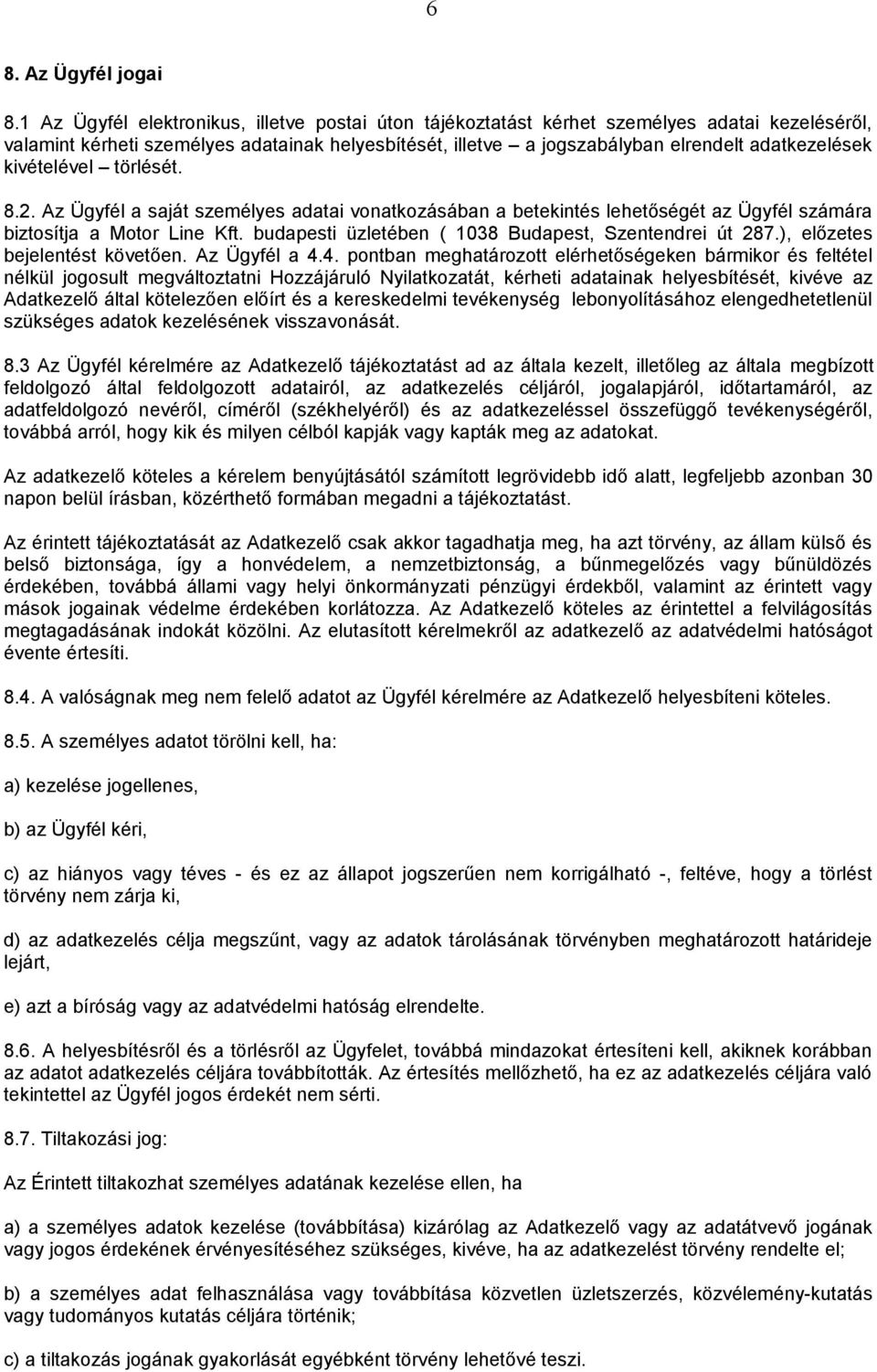 6

8. Az Ügyfél jogai

8.1 Az Ügyfél elektronikus, illetve postai úton tájékoztatást kérhet személyes adatai kezeléséről, valamint kérheti személyes adatainak helyesbítését, illetve – a jogszabályban elrendelt adatkezelések kivételével – törlését.

8.2. Az Ügyfél a saját személyes adatai vonatkozásában a betekintés lehetőségét az Ügyfél számára biztosítja a Motor Line Kft. budapesti üzletében ( 1038 Budapest, Szentendrei út 287.), előzetes bejelentést követően. Az Ügyfél a 4.4. pontban meghatározott elérhetőségeken bármikor és feltétel nélkül jogosult megváltoztatni Hozzájáruló Nyilatkozatát, kérheti adatainak helyesbítését, kivéve az Adatkezelő által kötelezően előírt és a kereskedelmi tevékenység lebonyolításához elengedhetetlenül szükséges adatok kezelésének visszavonását.

8.3 Az Ügyfél kérelmére az Adatkezelő tájékoztatást ad az általa kezelt, illetőleg az általa megbízott feldolgozó által feldolgozott adatairól, az adatkezelés céljáról, jogalapjáról, időtartamáról, az adatfeldolgozó nevéről, címéről (székhelyéről) és az adatkezeléssel összefüggő tevékenységéről, továbbá arról, hogy kik és milyen célból kapják vagy kapták meg az adatokat.

Az adatkezelő köteles a kérelem benyújtásától számított legrövidebb idő alatt, legfeljebb azonban 30 napon belül írásban, közérthető formában megadni a tájékoztatást.

Az érintett tájékoztatását az Adatkezelő csak akkor tagadhatja meg, ha azt törvény, az állam külső és belső biztonsága, így a honvédelem, a nemzetbiztonság, a bűnmegelőzés vagy bűnüldözés érdekében, továbbá állami vagy helyi önkormányzati pénzügyi érdekből, valamint az érintett vagy mások jogainak védelme érdekében korlátozza. Az Adatkezelő köteles az érintettel a felvilágosítás megtagadásának indokát közölni. Az elutasított kérelmekről az adatkezelő az adatvédelmi hatóságot évente értesíti.

8.4. A valóságnak meg nem felelő adatot az Ügyfél kérelmére az Adatkezelő helyesbíteni köteles.

8.5. A személyes adatot törölni kell, ha:

a) kezelése jogellenes,

b) az Ügyfél kéri,

c) az hiányos vagy téves - és ez az állapot jogszerűen nem korrigálható -, feltéve, hogy a törlést törvény nem zárja ki,

d) az adatkezelés célja megszűnt, vagy az adatok tárolásának törvényben meghatározott határideje lejárt,

e) azt a bíróság vagy az adatvédelmi hatóság elrendelte.

8.6. A helyesbítésről és a törlésről az Ügyfelet, továbbá mindazokat értesíteni kell, akiknek korábban az adatot adatkezelés céljára továbbították. Az értesítés mellőzhető, ha ez az adatkezelés céljára való tekintettel az Ügyfél jogos érdekét nem sérti.

8.7. Tiltakozási jog:

Az Érintett tiltakozhat személyes adatainak kezelése ellen, ha

a) a személyes adatok kezelése (továbbítása) kizárólag az Adatkezelő vagy az adatátvevő jogának vagy jogos érdekének érvényesítéséhez szükséges, kivéve, ha az adatkezelést törvény rendelte el;

b) a személyes adat felhasználása vagy továbbítása közvetlen üzletszerzés, közvélemény-kutatás vagy tudományos kutatás céljára történik;

c) a tiltakozás jogának gyakorlását egyébként törvény lehetővé teszi.